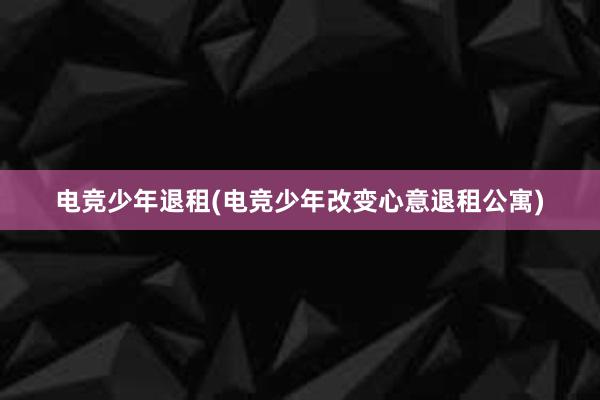 电竞少年退租(电竞少年改变心意退租公寓)